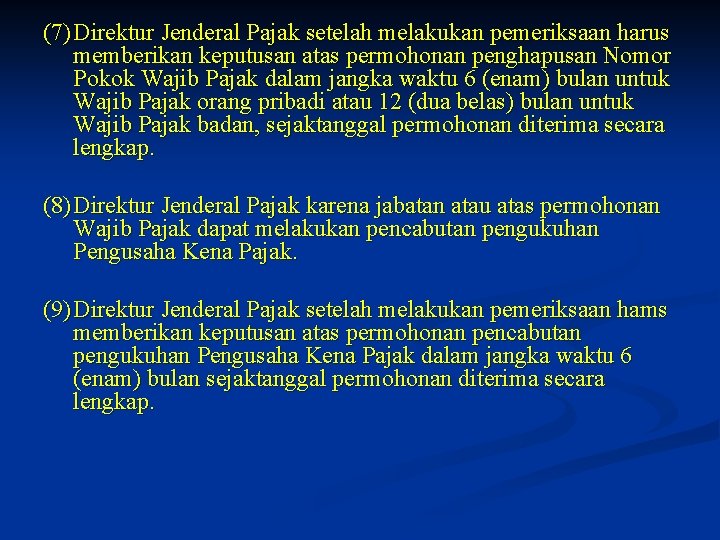 (7) Direktur Jenderal Pajak setelah melakukan pemeriksaan harus memberikan keputusan atas permohonan penghapusan Nomor Pokok Wajib Pajak dalam jangka waktu 6 (enam) bulan untuk Wajib Pajak orang pribadi atau 12 (dua belas) bulan untuk Wajib Pajak badan, sejaktanggal permohonan diterima secara lengkap.

(8) Direktur Jenderal Pajak karena jabatan atau atas permohonan Wajib Pajak dapat melakukan pencabutan pengukuhan Pengusaha Kena Pajak.

(9) Direktur Jenderal Pajak setelah melakukan pemeriksaan hams memberikan keputusan atas permohonan pencabutan pengukuhan Pengusaha Kena Pajak dalam jangka waktu 6 (enam) bulan sejaktanggal permohonan diterima secara lengkap.